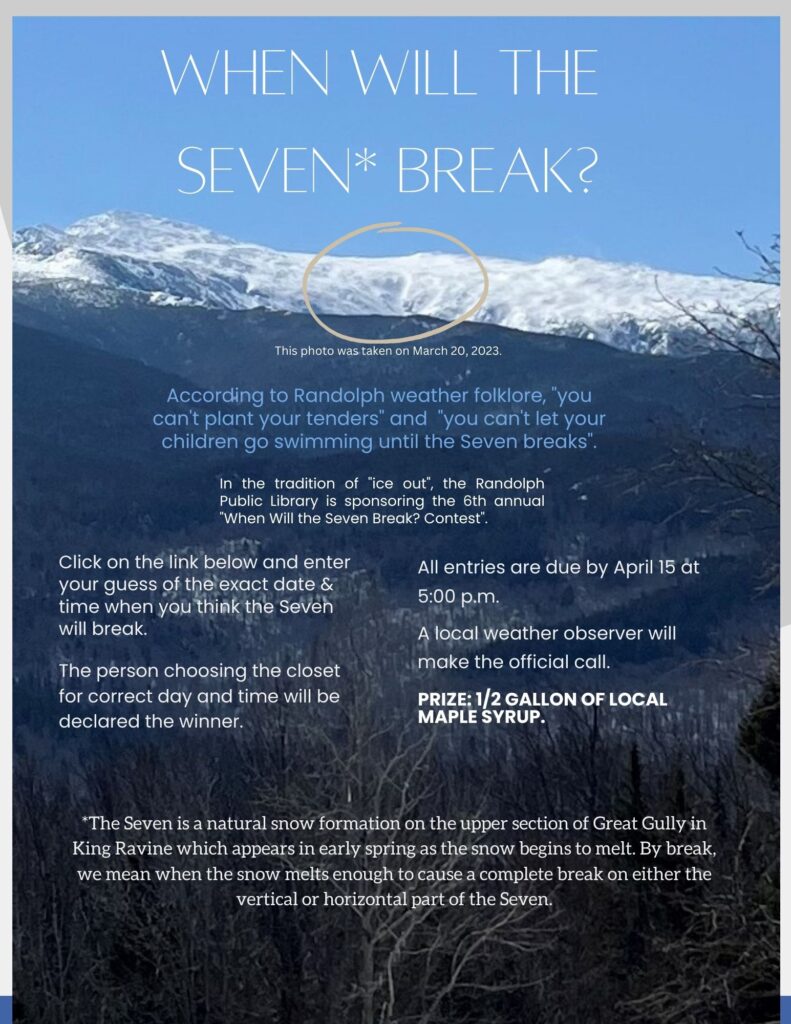 WHEN WILL THE SEVEN* BREAK?

This photo was taken on March 20, 2023.

According to Randolph weather folklore, "you can't plant your tenders" and "you can't let your children go swimming until the Seven breaks".

In the tradition of "ice out", the Randolph Public Library is sponsoring the 6th annual "When Will the Seven Break? Contest".

Click on the link below and enter your guess of the exact date & time when you think the Seven will break.

The person choosing the closet for correct day and time will be declared the winner.

All entries are due by April 15 at 5:00 p.m.

A local weather observer will make the official call.

PRIZE: 1/2 GALLON OF LOCAL MAPLE SYRUP.

*The Seven is a natural snow formation on the upper section of Great Gully in King Ravine which appears in early spring as the snow begins to melt. By break, we mean when the snow melts enough to cause a complete break on either the vertical or horizontal part of the Seven.